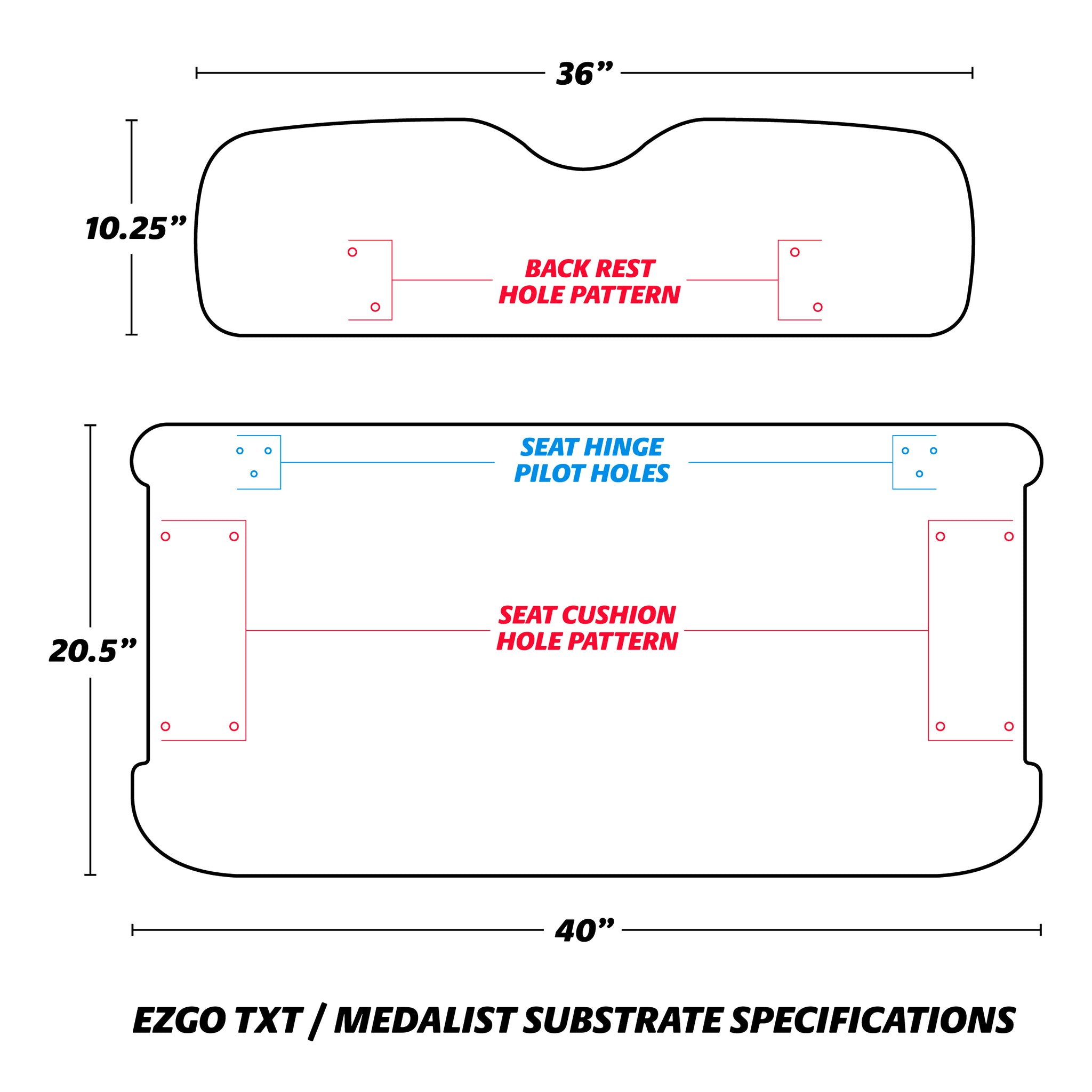 36”

10.25”

BACK REST
HOLE PATTERN

SEAT HINGE
PILOT HOLES

20.5”

SEAT CUSHION
HOLE PATTERN

40”

EZGO TXT / MEDALIST SUBSTRATE SPECIFICATIONS